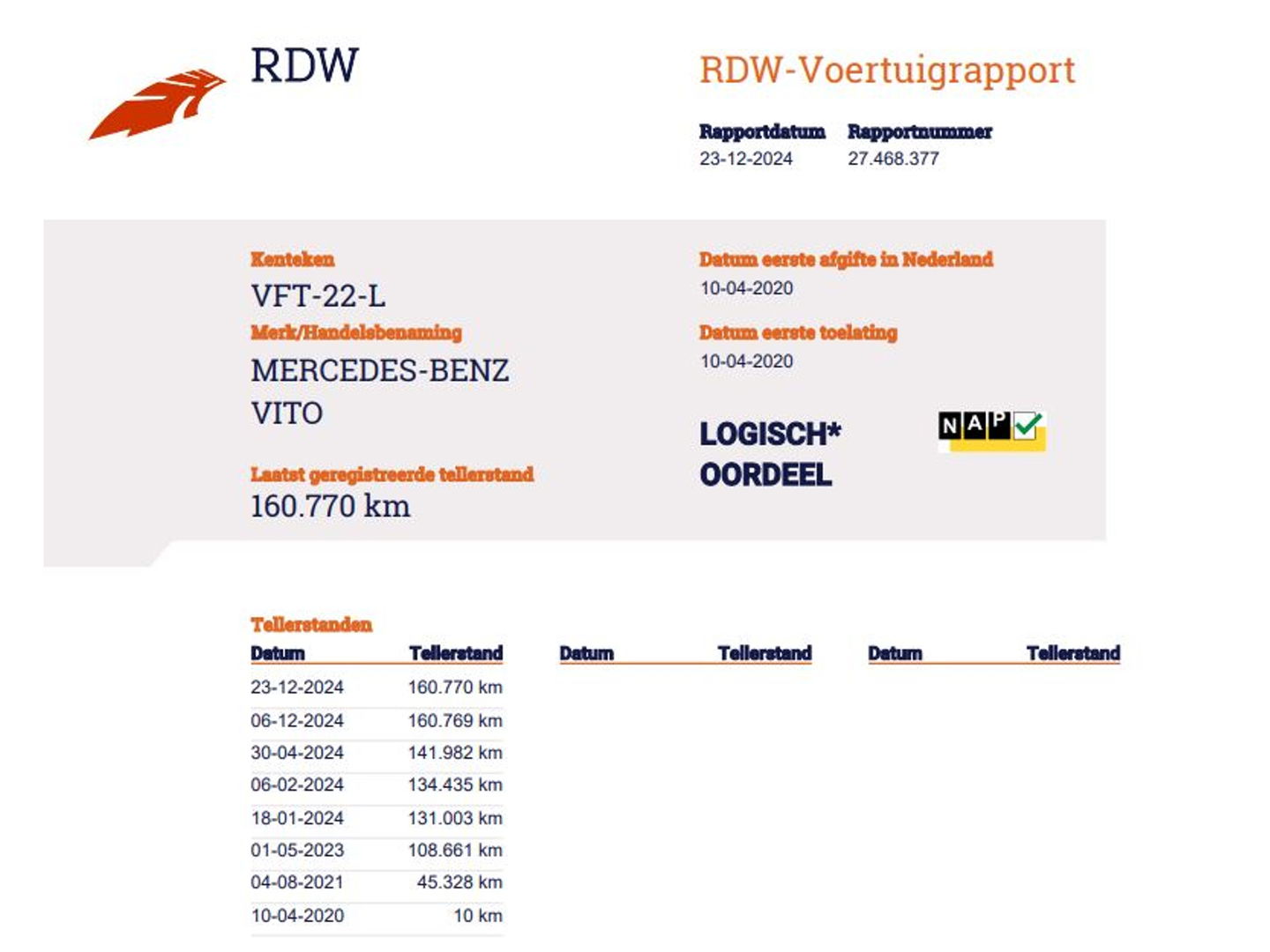 RDW

RDW-Voertuigrapport

Rapportdatum
23-12-2024

Rapportnummer
27.468.377

Kenteken
VFT-22-L

Merk/Handelsbenaming
MERCEDES-BENZ
VITO

Laatst geregistreerde tellerstand
160.770 km

Datum eerste afgifte in Nederland
10-04-2020

Datum eerste toelating
10-04-2020

LOGISCH*
OORDEEL

NAP

Tellerstanden

| Datum | Tellerstand | Datum | Tellerstand | Datum | Tellerstand |
|---|---|---|---|---|---|
| 23-12-2024 | 160.770 km | | | | |
| 06-12-2024 | 160.769 km | | | | |
| 30-04-2024 | 141.982 km | | | | |
| 06-02-2024 | 134.435 km | | | | |
| 18-01-2024 | 131.003 km | | | | |
| 01-05-2023 | 108.661 km | | | | |
| 04-08-2021 | 45.328 km | | | | |
| 10-04-2020 | 10 km | | | | |